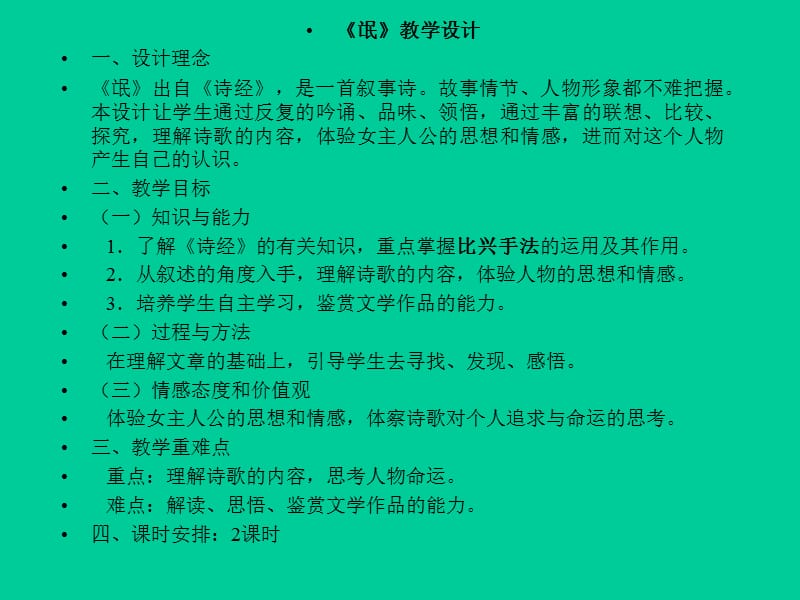 • 《氓》教学设计

• 一、设计理念

• 《氓》出自《诗经》，是一首叙事诗。故事情节、人物形象都不难把握。本设计让学生通过反复的吟诵、品味、领悟，通过丰富的联想、比较、探究，理解诗歌的内容，体验女主人公的思想和情感，进而对这个人物产生自己的认识。

• 二、教学目标

• （一）知识与能力

• 1．了解《诗经》的有关知识，重点掌握比兴手法的运用及其作用。

• 2．从叙述的角度入手，理解诗歌的内容，体验人物的思想和情感。

• 3．培养学生自主学习，鉴赏文学作品的能力。

• （二）过程与方法

• 在理解文章的基础上，引导学生去寻找、发现、感悟。

• （三）情感态度和价值观

• 体验女主人公的思想和情感，体察诗歌对个人追求与命运的思考。

• 三、教学重难点

• 重点：理解诗歌的内容，思考人物命运。

• 难点：解读、思悟、鉴赏文学作品的能力。

• 四、课时安排：2课时